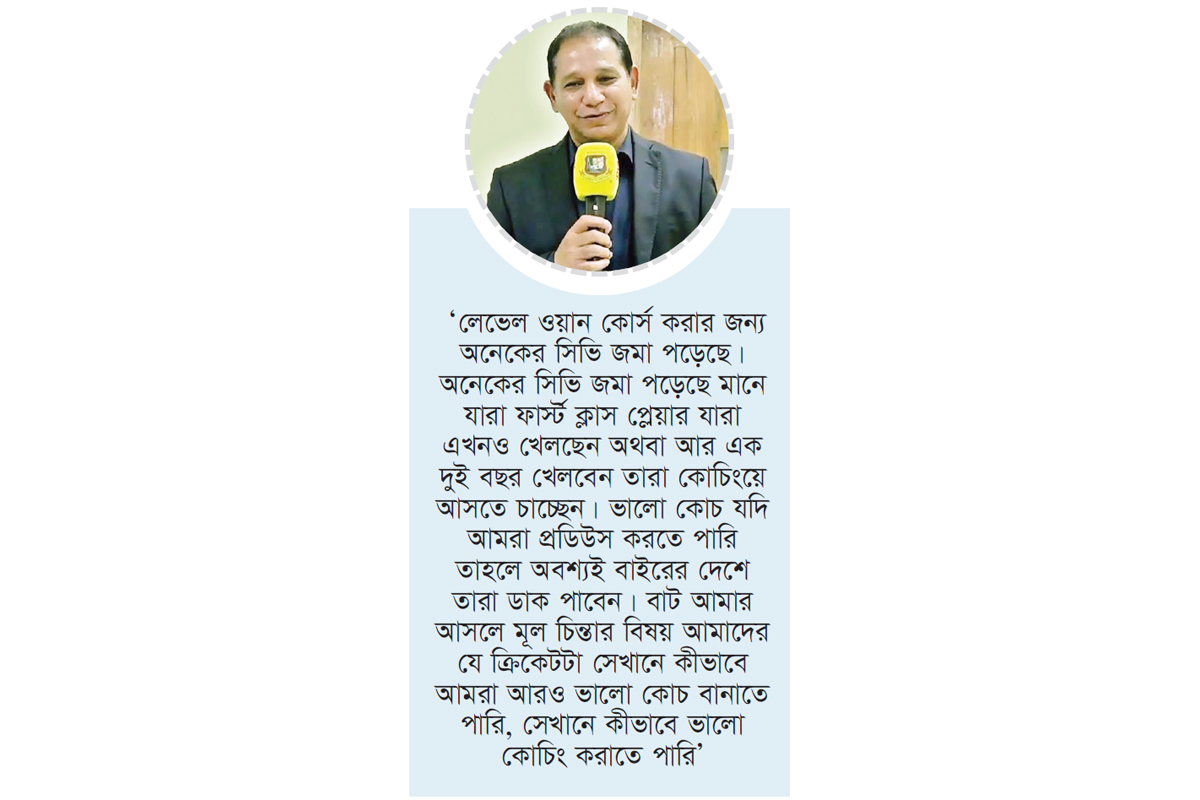 ‘লেভেল ওয়ান কোর্স করার জন্য অনেকের সিভি জমা পড়েছে। অনেকের সিভি জমা পড়েছে মানে যারা ফার্স্ট ক্লাস প্লেয়ার যারা এখনও খেলছেন অথবা আর এক দুই বছর খেলবেন তারা কোচিংয়ে আসতে চাচ্ছেন। ভালো কোচ যদি আমরা প্রডিউস করতে পারি তাহলে অবশ্যই বাইরের দেশে তারা ডাক পাবেন। বাট আমার আসলে মূল চিন্তার বিষয় আমাদের যে ক্রিকেটটা সেখানে কীভাবে আমরা আরও ভালো কোচ বানাতে পারি, সেখানে কীভাবে ভালো কোচিং করাতে পারি’